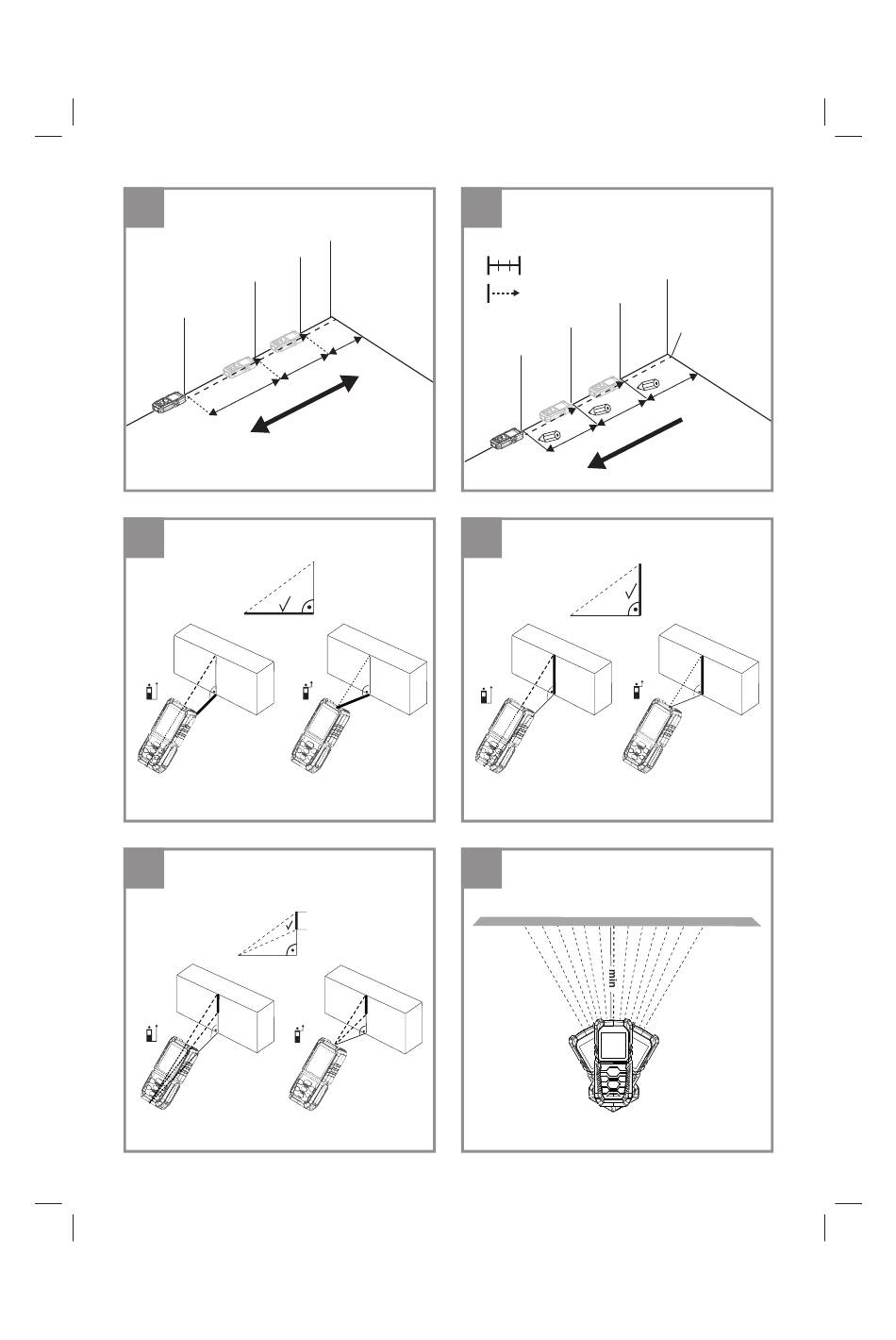 min